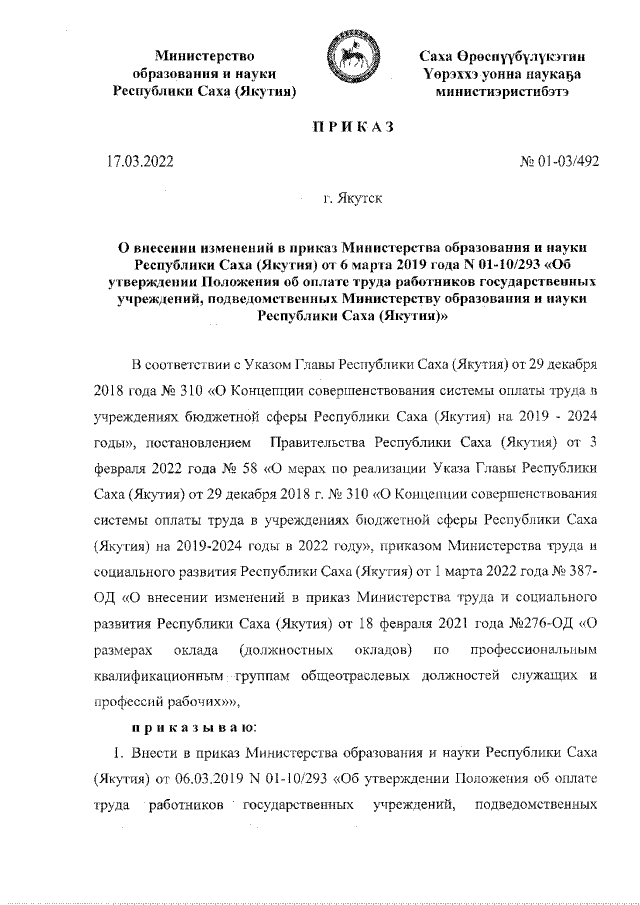 Министерство образования и науки Республики Саха (Якутия)

Саха Өрөспүүбүлүкэтин Үөрэххэ уонна наукаҕа министиэристибэтэ

ПРИКАЗ

17.03.2022

№ 01-03/492

г. Якутск

О внесении изменений в приказ Министерства образования и науки Республики Саха (Якутия) от 6 марта 2019 года N 01-10/293 «Об утверждении Положения об оплате труда работников государственных учреждений, подведомственных Министерству образования и науки Республики Саха (Якутия)»

В соответствии с Указом Главы Республики Саха (Якутия) от 29 декабря 2018 года № 310 «О Концепции совершенствования системы оплаты труда в учреждениях бюджетной сферы Республики Саха (Якутия) на 2019 - 2024 годы», постановлением Правительства Республики Саха (Якутия) от 3 февраля 2022 года № 58 «О мерах по реализации Указа Главы Республики Саха (Якутия) от 29 декабря 2018 г. № 310 «О Концепции совершенствования системы оплаты труда в учреждениях бюджетной сферы Республики Саха (Якутия) на 2019-2024 годы в 2022 году», приказом Министерства труда и социального развития Республики Саха (Якутия) от 1 марта 2022 года № 387-ОД «О внесении изменений в приказ Министерства труда и социального развития Республики Саха (Якутия) от 18 февраля 2021 года №276-ОД «О размерах оклада (должностных окладов) по профессиональным квалификационным группам общеотраслевых должностей служащих и профессий рабочих»»,

приказываю:

1. Внести в приказ Министерства образования и науки Республики Саха (Якутия) от 06.03.2019 N 01-10/293 «Об утверждении Положения об оплате труда работников государственных учреждений, подведомственных